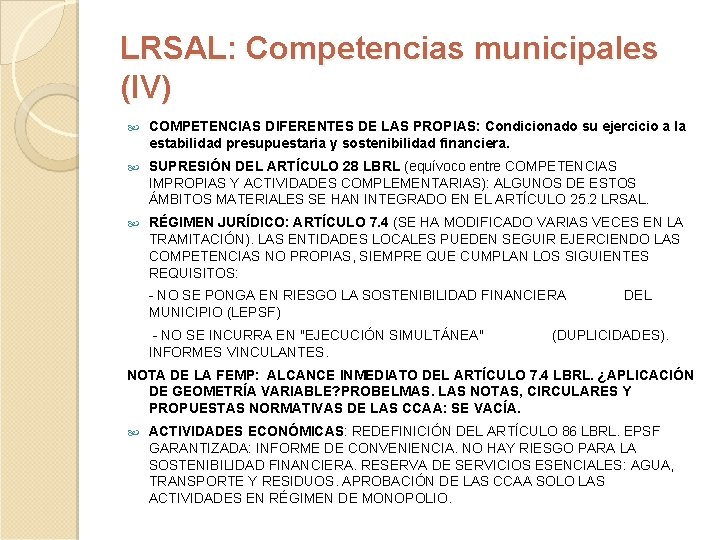 LRSAL: Competencias municipales (IV)

COMPETENCIAS DIFERENTES DE LAS PROPIAS: Condicionado su ejercicio a la estabilidad presupuestaria y sostenibilidad financiera.

SUPRESIÓN DEL ARTÍCULO 28 LBRL (equívoco entre COMPETENCIAS IMPROPIAS Y ACTIVIDADES COMPLEMENTARIAS): ALGUNOS DE ESTOS ÁMBITOS MATERIALES SE HAN INTEGRADO EN EL ARTÍCULO 25.2 LRSAL.

RÉGIMEN JURÍDICO: ARTÍCULO 7.4 (SE HA MODIFICADO VARIAS VECES EN LA TRAMITACIÓN). LAS ENTIDADES LOCALES PUEDEN SEGUIR EJERCIENDO LAS COMPETENCIAS NO PROPIAS, SIEMPRE QUE CUMPLAN LOS SIGUIENTES REQUISITOS:

- NO SE PONGA EN RIESGO LA SOSTENIBILIDAD FINANCIERA DEL MUNICIPIO (LEPSF)

- NO SE INCURRA EN "EJECUCIÓN SIMULTÁNEA" (DUPLICIDADES). INFORMES VINCULANTES.

NOTA DE LA FEMP: ALCANCE INMEDIATO DEL ARTÍCULO 7.4 LBRL. ¿APLICACIÓN DE GEOMETRÍA VARIABLE?PROBELMAS. LAS NOTAS, CIRCULARES Y PROPUESTAS NORMATIVAS DE LAS CCAA: SE VACÍA.

ACTIVIDADES ECONÓMICAS: REDEFINICIÓN DEL ARTÍCULO 86 LBRL. EPSF GARANTIZADA: INFORME DE CONVENIENCIA. NO HAY RIESGO PARA LA SOSTENIBILIDAD FINANCIERA. RESERVA DE SERVICIOS ESENCIALES: AGUA, TRANSPORTE Y RESIDUOS. APROBACIÓN DE LAS CCAA SOLO LAS ACTIVIDADES EN RÉGIMEN DE MONOPOLIO.